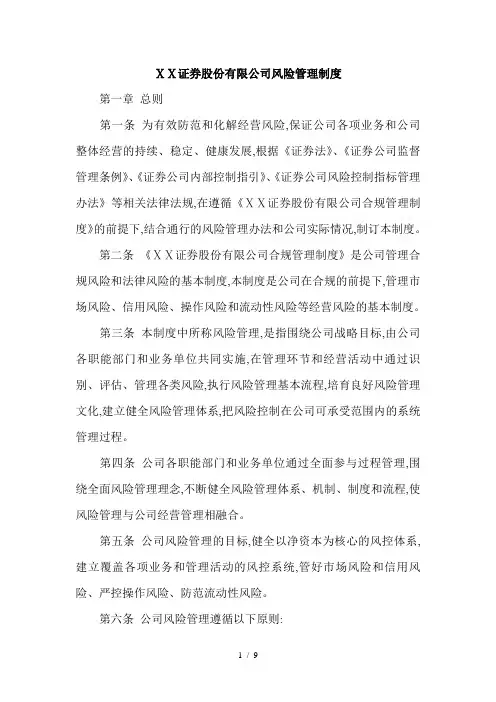 ＸＸ证券股份有限公司风险管理制度

第一章 总则

第一条 为有效防范和化解经营风险,保证公司各项业务和公司整体经营的持续、稳定、健康发展,根据《证券法》、《证券公司监督管理条例》、《证券公司内部控制指引》、《证券公司风险控制指标管理办法》等相关法律法规,在遵循《ＸＸ证券股份有限公司合规管理制度》的前提下,结合通行的风险管理办法和公司实际情况,制订本制度。

第二条 《ＸＸ证券股份有限公司合规管理制度》是公司管理合规风险和法律风险的基本制度,本制度是公司在合规的前提下,管理市场风险、信用风险、操作风险和流动性风险等经营风险的基本制度。

第三条 本制度中所称风险管理,是指围绕公司战略目标,由公司各职能部门和业务单位共同实施,在管理环节和经营活动中通过识别、评估、管理各类风险,执行风险管理基本流程,培育良好风险管理文化,建立健全风险管理体系,把风险控制在公司可承受范围内的系统管理过程。

第四条 公司各职能部门和业务单位通过全面参与过程管理,围绕全面风险管理理念,不断健全风险管理体系、机制、制度和流程,使风险管理与公司经营管理相融合。

第五条 公司风险管理的目标,健全以净资本为核心的风控体系,建立覆盖各项业务和管理活动的风控系统,管好市场风险和信用风险、严控操作风险、防范流动性风险。

第六条 公司风险管理遵循以下原则:

1 / 9